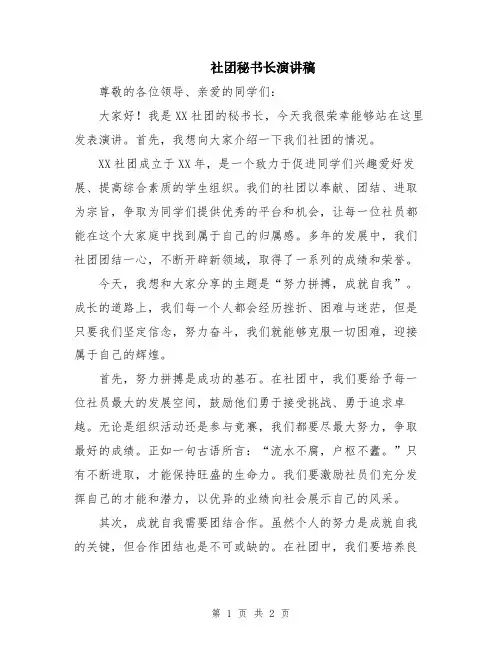 社团秘书长演讲稿

尊敬的各位领导、亲爱的同学们：

大家好！我是XX社团的秘书长，今天我很荣幸能够站在这里发表演讲。首先，我想向大家介绍一下我们社团的情况。

XX社团成立于XX年，是一个致力于促进同学们兴趣爱好发展、提高综合素质的学生组织。我们的社团以奉献、团结、进取为宗旨，争取为同学们提供优秀的平台和机会，让每一位社员都能在这个大家庭中找到属于自己的归属感。多年的发展中，我们社团团结一心，不断开辟新领域，取得了一系列的成绩和荣誉。

今天，我想和大家分享的主题是“努力拼搏，成就自我”。成长的道路上，我们每一个人都会经历挫折、困难与迷茫，但是只要我们坚定信念，努力奋斗，我们就能够克服一切困难，迎接属于自己的辉煌。

首先，努力拼搏是成功的基石。在社团中，我们要给予每一位社员最大的发展空间，鼓励他们勇于接受挑战、勇于追求卓越。无论是组织活动还是参与竞赛，我们都要尽最大努力，争取最好的成绩。正如一句古语所言：“流水不腐，户枢不蠹。”只有不断进取，才能保持旺盛的生命力。我们要激励社员们充分发挥自己的才能和潜力，以优异的业绩向社会展示自己的风采。

其次，成就自我需要团结合作。虽然个人的努力是成就自我的关键，但合作团结也是不可或缺的。在社团中，我们要培养良

第 1 页 共 2 页